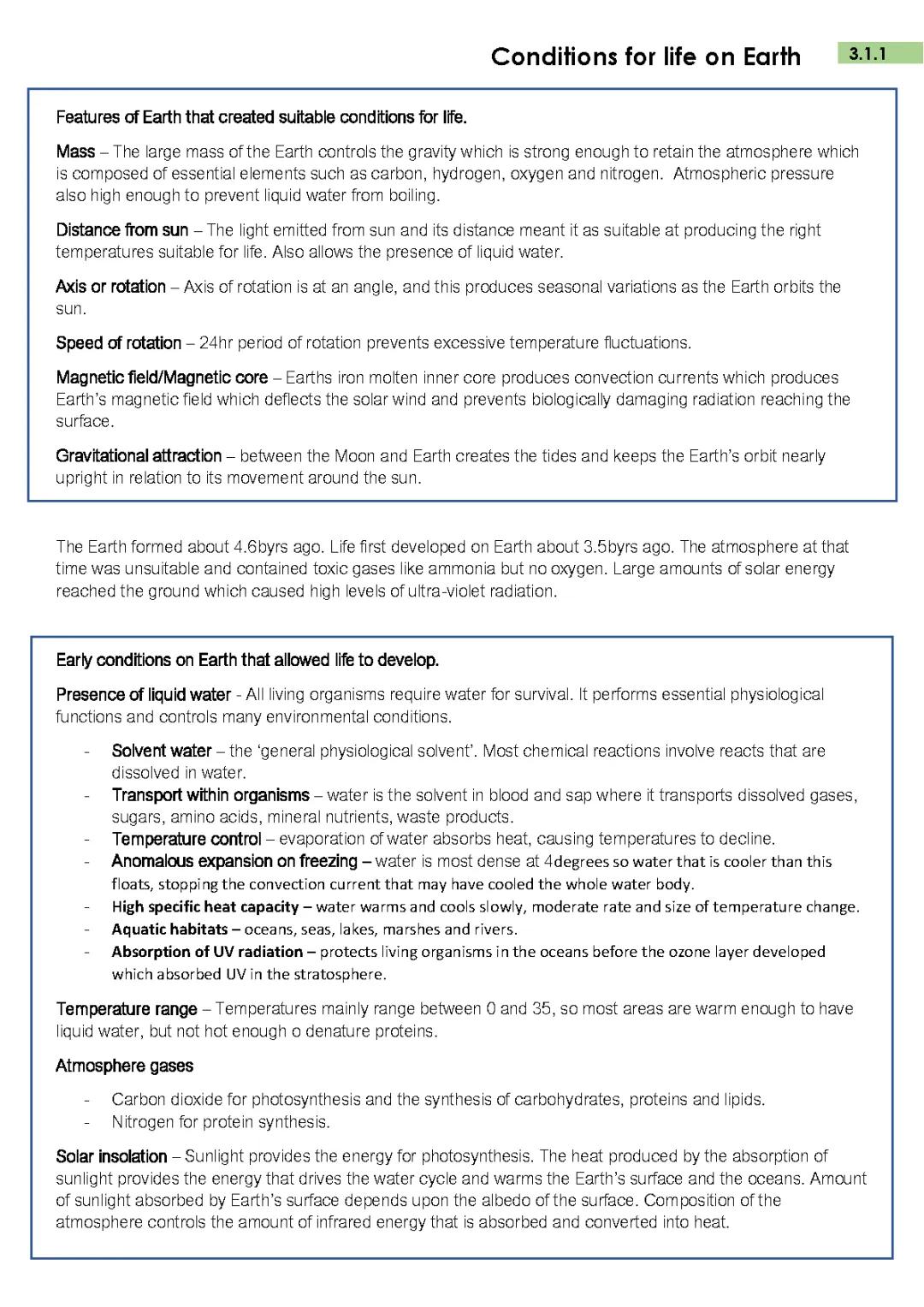 Conditions for life on Earth

3.1.1

Features of Earth that created suitable conditions for life.

Mass – The large mass of the Earth controls the gravity which is strong enough to retain the atmosphere which is composed of essential elements such as carbon, hydrogen, oxygen and nitrogen. Atmospheric pressure also high enough to prevent liquid water from boiling.

Distance from sun – The light emitted from sun and its distance meant it as suitable at producing the right temperatures suitable for life. Also allows the presence of liquid water.

Axis or rotation – Axis of rotation is at an angle, and this produces seasonal variations as the Earth orbits the sun.

Speed of rotation – 24hr period of rotation prevents excessive temperature fluctuations.

Magnetic field/Magnetic core – Earths iron molten inner core produces convection currents which produces Earth's magnetic field which deflects the solar wind and prevents biologically damaging radiation reaching the surface.

Gravitational attraction – between the Moon and Earth creates the tides and keeps the Earth's orbit nearly upright in relation to its movement around the sun.

The Earth formed about 4.6byrs ago. Life first developed on Earth about 3.5byrs ago. The atmosphere at that time was unsuitable and contained toxic gases like ammonia but no oxygen. Large amounts of solar energy reached the ground which caused high levels of ultra-violet radiation.

Early conditions on Earth that allowed life to develop.

Presence of liquid water - All living organisms require water for survival. It performs essential physiological functions and controls many environmental conditions.

- Solvent water – the 'general physiological solvent'. Most chemical reactions involve reacts that are dissolved in water.
- Transport within organisms – water is the solvent in blood and sap where it transports dissolved gases, sugars, amino acids, mineral nutrients, waste products.
- Temperature control – evaporation of water absorbs heat, causing temperatures to decline.
- Anomalous expansion on freezing – water is most dense at 4degrees so water that is cooler than this floats, stopping the convection current that may have cooled the whole water body.
- High specific heat capacity – water warms and cools slowly, moderate rate and size of temperature change.
- Aquatic habitats – oceans, seas, lakes, marshes and rivers.
- Absorption of UV radiation – protects living organisms in the oceans before the ozone layer developed which absorbed UV in the stratosphere.

Temperature range – Temperatures mainly range between 0 and 35, so most areas are warm enough to have liquid water, but not hot enough o denature proteins.

Atmosphere gases

- Carbon dioxide for photosynthesis and the synthesis of carbohydrates, proteins and lipids.
- Nitrogen for protein synthesis.

Solar insolation – Sunlight provides the energy for photosynthesis. The heat produced by the absorption of sunlight provides the energy that drives the water cycle and warms the Earth's surface and the oceans. Amount of sunlight absorbed by Earth's surface depends upon the albedo of the surface. Composition of the atmosphere controls the amount of infrared energy that is absorbed and converted into heat.